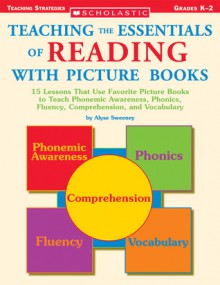 TEACHING STRATEGIES

SCHOLASTIC

GRADES K–2

TEACHING THE ESSENTIALS OF READING WITH PICTURE BOOKS

15 Lessons That Use Favorite Picture Books to Teach Phonemic Awareness, Phonics, Fluency, Comprehension, and Vocabulary

by Alyse Sweeney

Phonemic Awareness

Phonics

Comprehension

Fluency

Vocabulary